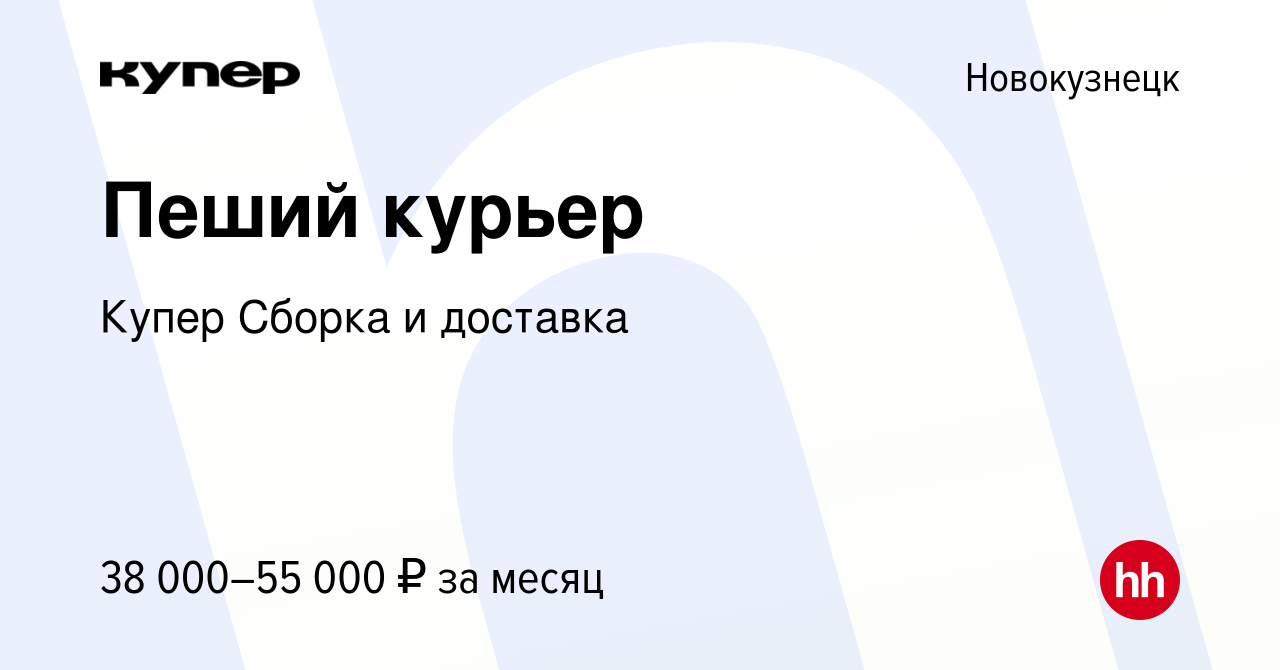 купер

Новокузнецк

Пеший курьер

Купер Сборка и доставка

38 000–55 000 ₽ за месяц

hh